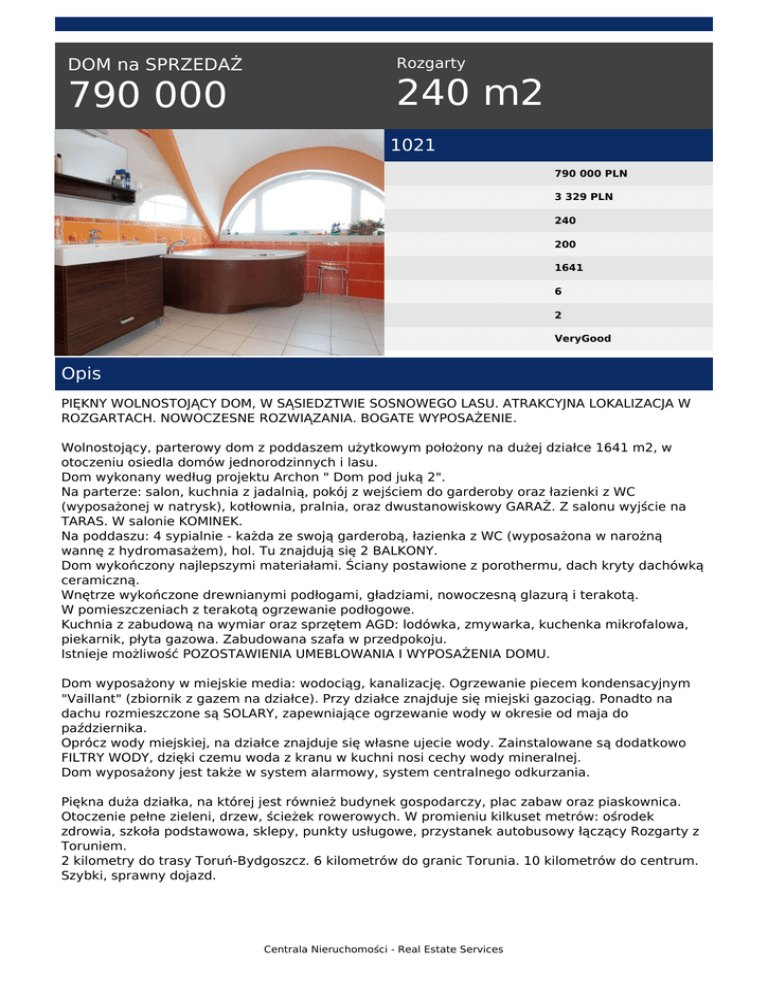 DOM na SPRZEDAŻ
790 000

Rozgarty
240 m2

1021

790 000 PLN
3 329 PLN
240
200
1641
6
2
VeryGood

Opis

PIĘKNY WOLNOSTOJĄCY DOM, W SĄSIEDZTWIE SOSNOWEGO LASU. ATRAKCYJNA LOKALIZACJA W ROZGARTACH. NOWOCZESNE ROZWIĄZANIA. BOGATE WYPOSAŻENIE.

Wolnostojący, parterowy dom z poddaszem użytkowym położony na dużej działce 1641 m2, w otoczeniu osiedla domów jednorodzinnych i lasu.
Dom wykonany według projektu Archon " Dom pod juką 2".
Na parterze: salon, kuchnia z jadalnią, pokój z wejściem do garderoby oraz łazienki z WC (wyposażonej w natrysk), kotłownia, pralnia, oraz dwustanowiskowy GARAŻ. Z salonu wyjście na TARAS. W salonie KOMINEK.
Na poddaszu: 4 sypialnie - każda ze swoją garderobą, łazienka z WC (wyposażona w narożną wannę z hydromasażem), hol. Tu znajdują się 2 BALKONY.
Dom wykończony najlepszymi materiałami. Ściany postawione z porothermu, dach kryty dachówką ceramiczną.
Wnętrze wykończone drewnianymi podłogami, gładziami, nowoczesną glazurą i terakotą.
W pomieszczeniach z terakotą ogrzewanie podłogowe.
Kuchnia z zabudową na wymiar oraz sprzętem AGD: lodówka, zmywarka, kuchenka mikrofalowa, piekarnik, płyta gazowa. Zabudowana szafa w przedpokoju.
Istnieje możliwość POZOSTAWIENIA UMEBLOWANIA I WYPOSAŻENIA DOMU.

Dom wyposażony w miejskie media: wodociąg, kanalizację. Ogrzewanie piecem kondensacyjnym "Vaillant" (zbiornik z gazem na działce). Przy działce znajduje się miejski gazociąg. Ponadto na dachu rozmieszczone są SOLARY, zapewniające ogrzewanie wody w okresie od maja do października.
Oprócz wody miejskiej, na działce znajduje się własne ujecie wody. Zainstalowane są dodatkowo FILTRY WODY, dzięki czemu woda z kranu w kuchni nosi cechy wody mineralnej.
Dom wyposażony jest także w system alarmowy, system centralnego odkurzania.

Piękna duża działka, na której jest również budynek gospodarczy, plac zabaw oraz piaskownica. Otoczenie pełne zieleni, drzew, ścieżek rowerowych. W promieniu kilkuset metrów: ośrodek zdrowia, szkoła podstawowa, sklepy, punkty usługowe, przystanek autobusowy łączący Rozgarty z Toruniem.
2 kilometry do trasy Toruń-Bydgoszcz. 6 kilometrów do granic Torunia. 10 kilometrów do centrum. Szybki, sprawny dojazd.

Centrala Nieruchomości - Real Estate Services